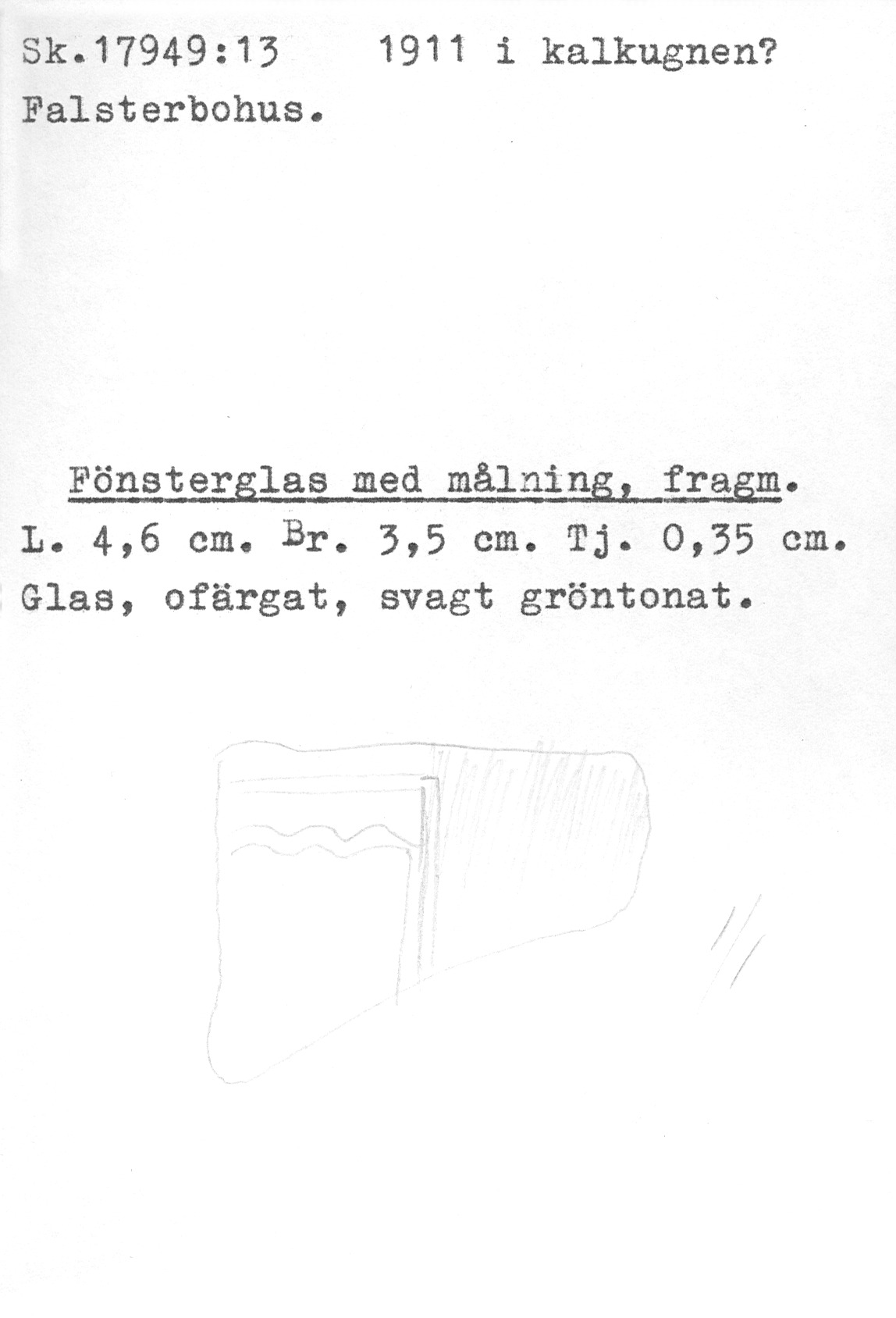 Sk.17949:13    1911 i kalkugnen?
Falsterbohus.

Fönsterglas med målning, fragm.
L. 4,6 cm. Br. 3,5 cm. Tj. 0,35 cm.
Glas, ofärgat, svagt gröntonat.